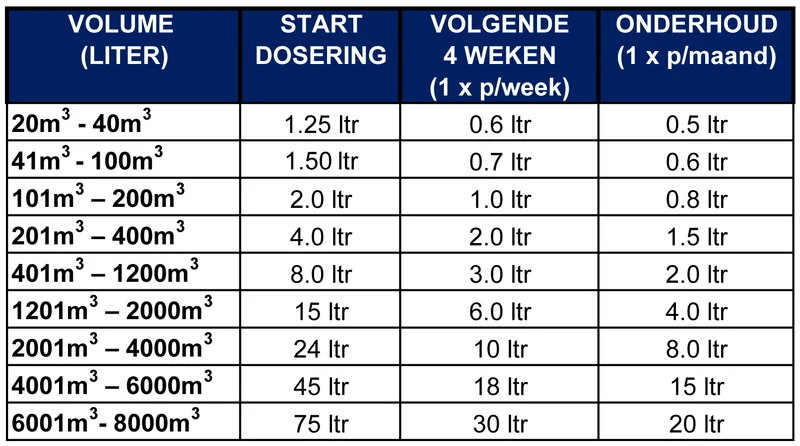 | VOLUME (LITER) | START DOSERING | VOLGENDE 4 WEKEN (1 x p/week) | ONDERHOUD (1 x p/maand) |
|---|---|---|---|
| $20m^3$ - $40m^3$ | 1.25 ltr | 0.6 ltr | 0.5 ltr |
| $41m^3$ - $100m^3$ | 1.50 ltr | 0.7 ltr | 0.6 ltr |
| $101m^3$ – $200m^3$ | 2.0 ltr | 1.0 ltr | 0.8 ltr |
| $201m^3$ – $400m^3$ | 4.0 ltr | 2.0 ltr | 1.5 ltr |
| $401m^3$ – $1200m^3$ | 8.0 ltr | 3.0 ltr | 2.0 ltr |
| $1201m^3$ – $2000m^3$ | 15 ltr | 6.0 ltr | 4.0 ltr |
| $2001m^3$ – $4000m^3$ | 24 ltr | 10 ltr | 8.0 ltr |
| $4001m^3$ – $6000m^3$ | 45 ltr | 18 ltr | 15 ltr |
| $6001m^3$- $8000m^3$ | 75 ltr | 30 ltr | 20 ltr |